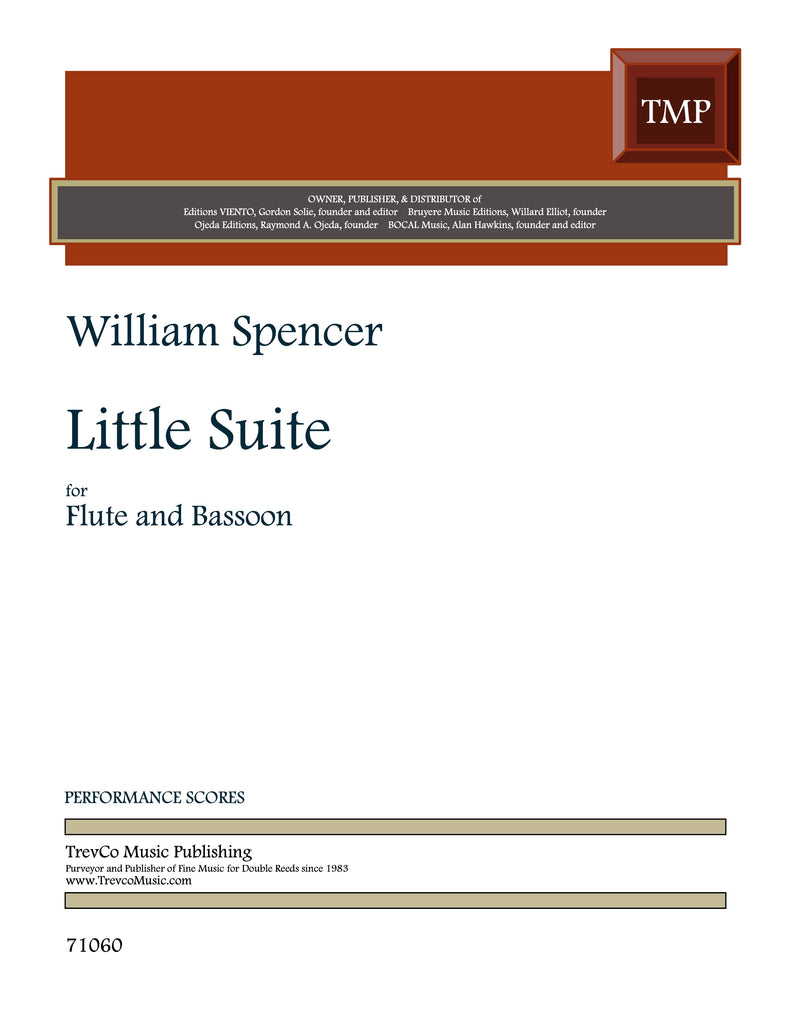 TMP

OWNER, PUBLISHER, & DISTRIBUTOR of
Editions VIENTO, Gordon Solie, founder and editor Bruyere Music Editions, Willard Elliot, founder
Ojeda Editions, Raymond A. Ojeda, founder BOCAL Music, Alan Hawkins, founder and editor

William Spencer

Little Suite

for
Flute and Bassoon

PERFORMANCE SCORES

TrevCo Music Publishing
Purveyor and Publisher of Fine Music for Double Reeds since 1983
www.TrevcoMusic.com

71060